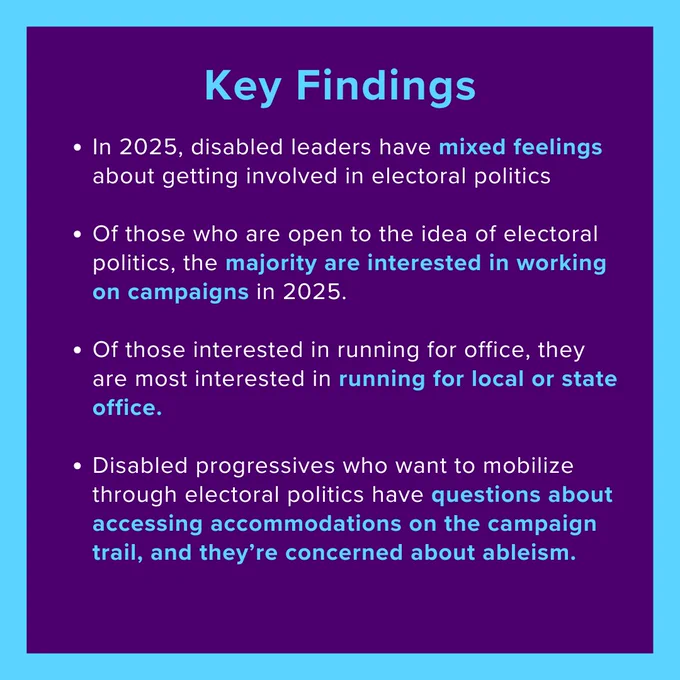 Key Findings

• In 2025, disabled leaders have mixed feelings about getting involved in electoral politics

• Of those who are open to the idea of electoral politics, the majority are interested in working on campaigns in 2025.

• Of those interested in running for office, they are most interested in running for local or state office.

• Disabled progressives who want to mobilize through electoral politics have questions about accessing accommodations on the campaign trail, and they're concerned about ableism.